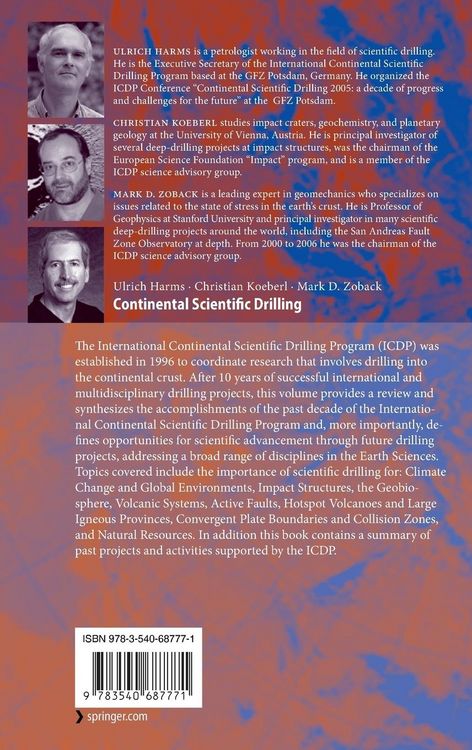 ULRICH HARMS is a petrologist working in the field of scientific drilling. He is the Executive Secretary of the International Continental Scientific Drilling Program based at the GFZ Potsdam, Germany. He organized the ICDP Conference "Continental Scientific Drilling 2005: a decade of progress and challenges for the future" at the GFZ Potsdam.

CHRISTIAN KOEBERL studies impact craters, geochemistry, and planetary geology at the University of Vienna, Austria. He is principal investigator of several deep-drilling projects at impact structures, was the chairman of the European Science Foundation "Impact" program, and is a member of the ICDP science advisory group.

MARK D. ZOBACK is a leading expert in geomechanics who specializes on issues related to the state of stress in the earth's crust. He is Professor of Geophysics at Stanford University and principal investigator in many scientific deep-drilling projects around the world, including the San Andreas Fault Zone Observatory at depth. From 2000 to 2006 he was the chairman of the ICDP science advisory group.

Ulrich Harms · Christian Koeberl · Mark D. Zoback
Continental Scientific Drilling

The International Continental Scientific Drilling Program (ICDP) was established in 1996 to coordinate research that involves drilling into the continental crust. After 10 years of successful international and multidisciplinary drilling projects, this volume provides a review and synthesizes the accomplishments of the past decade of the International Continental Scientific Drilling Program and, more importantly, defines opportunities for scientific advancement through future drilling projects, addressing a broad range of disciplines in the Earth Sciences. Topics covered include the importance of scientific drilling for: Climate Change and Global Environments, Impact Structures, the Geobiosphere, Volcanic Systems, Active Faults, Hotspot Volcanoes and Large Igneous Provinces, Convergent Plate Boundaries and Collision Zones, and Natural Resources. In addition this book contains a summary of past projects and activities supported by the ICDP.

ISBN 978-3-540-68777-1

9 783540 687771

springer.com